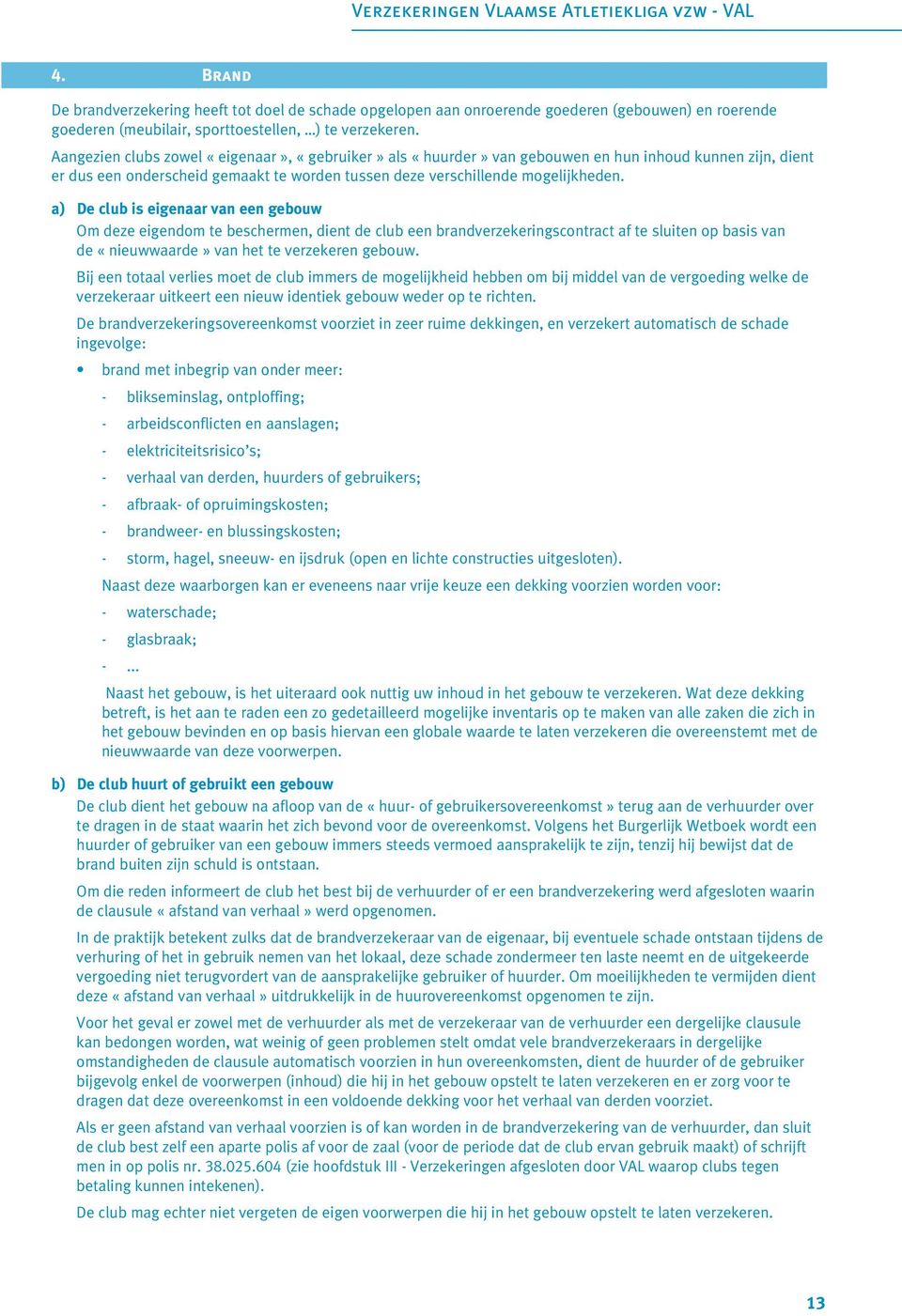 VERZEKERINGEN VLAAMSE ATLETIEKLIGA VZW - VAL

4. BRAND

De brandverzekering heeft tot doel de schade opgelopen aan onroerende goederen (gebouwen) en roerende goederen (meubilair, sporttoestellen, ...) te verzekeren.

Aangezien clubs zowel « eigenaar », « gebruiker » als « huurder » van gebouwen en hun inhoud kunnen zijn, dient er dus een onderscheid gemaakt te worden tussen deze verschillende mogelijkheden.

a) De club is eigenaar van een gebouw

Om deze eigendom te beschermen, dient de club een brandverzekeringscontract af te sluiten op basis van de « nieuwwaarde » van het te verzekeren gebouw.

Bij een totaal verlies moet de club immers de mogelijkheid hebben om bij middel van de vergoeding welke de verzekeraar uitkeert een nieuw identiek gebouw weder op te richten.

De brandverzekeringsovereenkomst voorziet in zeer ruime dekkingen, en verzekert automatisch de schade ingevolge:

• brand met inbegrip van onder meer:
- blikseminslag, ontploffing;
- arbeidsconflicten en aanslagen;
- elektriciteitsrisico's;
- verhaal van derden, huurders of gebruikers;
- afbraak- of opruimingskosten;
- brandweer- en blussingskosten;
- storm, hagel, sneeuw- en ijsdruk (open en lichte constructies uitgesloten).

Naast deze waarborgen kan er eveneens naar vrije keuze een dekking voorzien worden voor:
- waterschade;
- glasbraak;
- ...

Naast het gebouw, is het uiteraard ook nuttig uw inhoud in het gebouw te verzekeren. Wat deze dekking betreft, is het aan te raden een zo gedetailleerd mogelijke inventaris op te maken van alle zaken die zich in het gebouw bevinden en op basis hiervan een globale waarde te laten verzekeren die overeenstemt met de nieuwwaarde van deze voorwerpen.

b) De club huurt of gebruikt een gebouw

De club dient het gebouw na afloop van de « huur- of gebruikersovereenkomst » terug aan de verhuurder over te dragen in de staat waarin het zich bevond voor de overeenkomst. Volgens het Burgerlijk Wetboek wordt een huurder of gebruiker van een gebouw immers steeds vermoed aansprakelijk te zijn, tenzij hij bewijst dat de brand buiten zijn schuld is ontstaan.

Om die reden informeert de club het best bij de verhuurder of er een brandverzekering werd afgesloten waarin de clausule « afstand van verhaal » werd opgenomen.

In de praktijk betekent zulks dat de brandverzekeraar van de eigenaar, bij eventuele schade ontstaan tijdens de verhuring of het in gebruik nemen van het lokaal, deze schade zondermeer ten laste neemt en de uitgekeerde vergoeding niet terugvordert van de aansprakelijke gebruiker of huurder. Om moeilijkheden te vermijden dient deze « afstand van verhaal » uitdrukkelijk in de huurovereenkomst opgenomen te zijn.

Voor het geval er zowel met de verhuurder als met de verzekeraar van de verhuurder een dergelijke clausule kan bedongen worden, wat weinig of geen problemen stelt omdat vele brandverzekeraars in dergelijke omstandigheden de clausule automatisch voorzien in hun overeenkomsten, dient de huurder of de gebruiker bijgevolg enkel de voorwerpen (inhoud) die hij in het gebouw opstelt te laten verzekeren en er zorg voor te dragen dat deze overeenkomst in een voldoende dekking voor het verhaal van derden voorziet.

Als er geen afstand van verhaal voorzien is of kan worden in de brandverzekering van de verhuurder, dan sluit de club best zelf een aparte polis af voor de zaal (voor de periode dat de club ervan gebruik maakt) of schrijft men in op polis nr. 38.025.604 (zie hoofdstuk III - Verzekeringen afgesloten door VAL waarop clubs tegen betaling kunnen intekenen).

De club mag echter niet vergeten de eigen voorwerpen die hij in het gebouw opstelt te laten verzekeren.

13